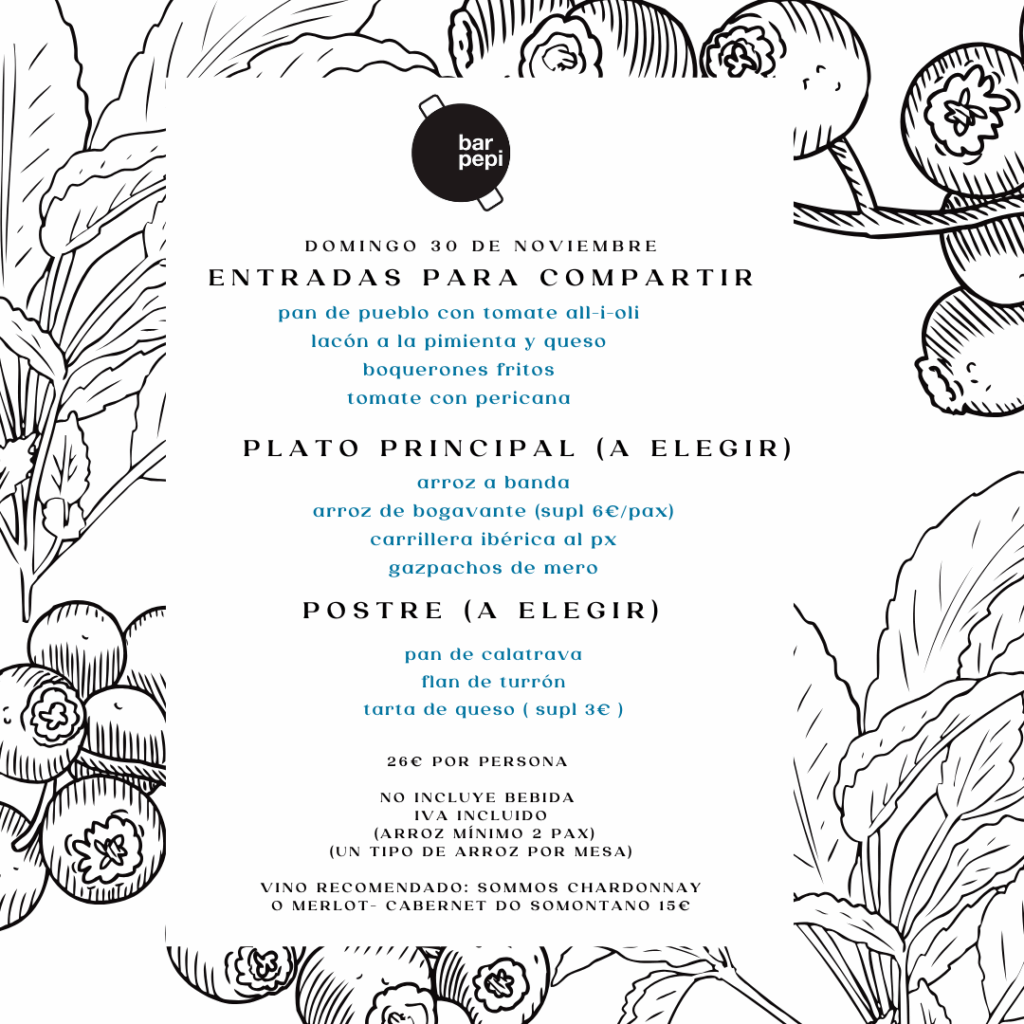 bar
pepi

DOMINGO 30 DE NOVIEMBRE

ENTRADAS PARA COMPARTIR

pan de pueblo con tomate all-i-oli
lacón a la pimienta y queso
boquerones fritos
tomate con pericana

PLATO PRINCIPAL (A ELEGIR)

arroz a banda
arroz de bogavante (supl 6€/pax)
carrillera ibérica al px
gazpachos de mero

POSTRE (A ELEGIR)

pan de calatrava
flan de turrón
tarta de queso ( supl 3€ )

26€ POR PERSONA

NO INCLUYE BEBIDA
IVA INCLUIDO
(ARROZ MÍNIMO 2 PAX)
(UN TIPO DE ARROZ POR MESA)

VINO RECOMENDADO: SOMMOS CHARDONNAY
O MERLOT- CABERNET DO SOMONTANO 15€